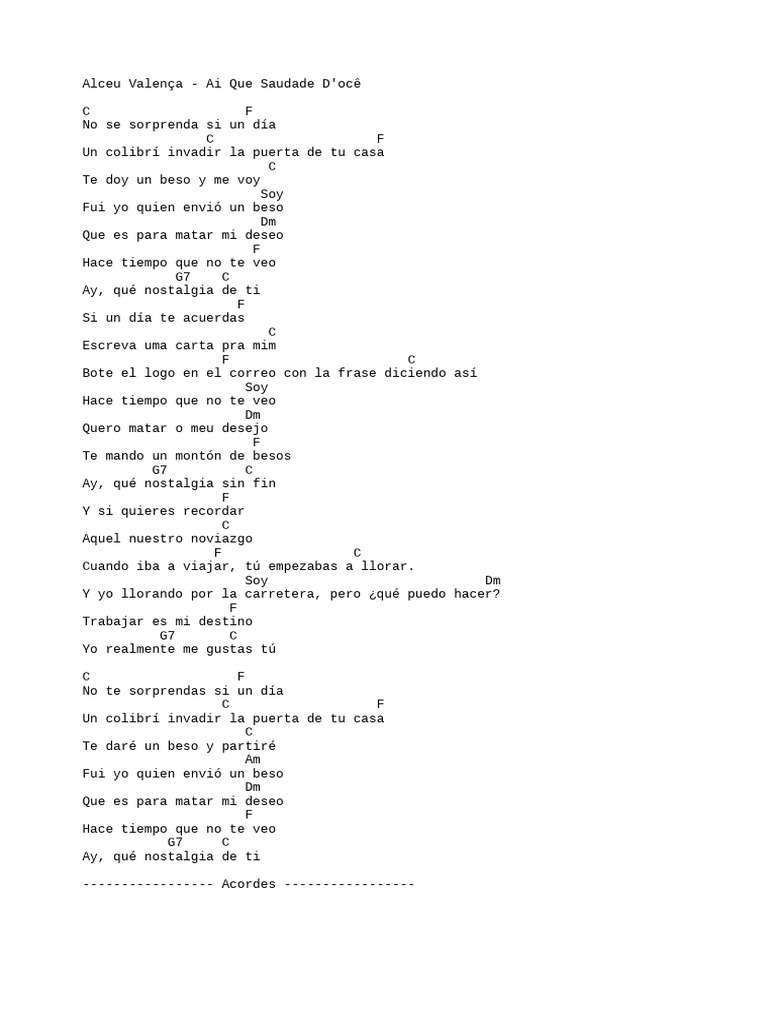 Alceu Valença - Ai Que Saudade D'ocê

C F
No se sorprenda si un día
C F
Un colibrí invadir la puerta de tu casa
C
Te doy un beso y me voy
Soy
Fui yo quien envió un beso
Dm
Que es para matar mi deseo
F
Hace tiempo que no te veo
G7 C
Ay, qué nostalgia de ti
F
Si un día te acuerdas
C
Escreva uma carta pra mim
F C
Bote el logo en el correo con la frase diciendo así
Soy
Hace tiempo que no te veo
Dm
Quero matar o meu desejo
F
Te mando un montón de besos
G7 C
Ay, qué nostalgia sin fin
F
Y si quieres recordar
C
Aquel nuestro noviazgo
F C
Cuando iba a viajar, tú empezabas a llorar.
Soy Dm
Y yo llorando por la carretera, pero ¿qué puedo hacer?
F
Trabajar es mi destino
G7 C
Yo realmente me gustas tú

C F
No te sorprendas si un día
C F
Un colibrí invadir la puerta de tu casa
C
Te daré un beso y partiré
Am
Fui yo quien envió un beso
Dm
Que es para matar mi deseo
F
Hace tiempo que no te veo
G7 C
Ay, qué nostalgia de ti

----------------- Acordes -----------------